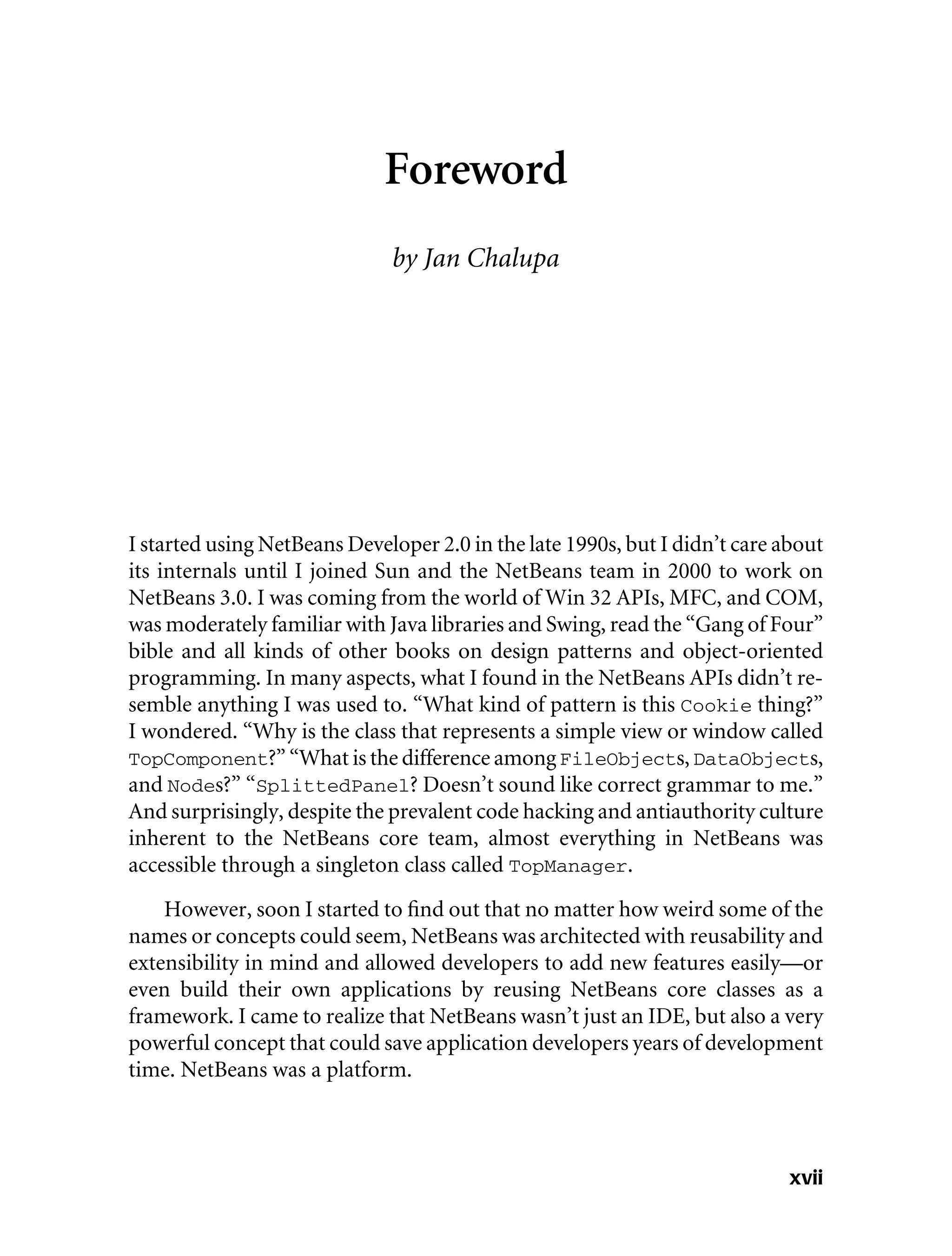 Foreword

by Jan Chalupa

I started using NetBeans Developer 2.0 in the late 1990s, but I didn't care about its internals until I joined Sun and the NetBeans team in 2000 to work on NetBeans 3.0. I was coming from the world of Win 32 APIs, MFC, and COM, was moderately familiar with Java libraries and Swing, read the "Gang of Four" bible and all kinds of other books on design patterns and object-oriented programming. In many aspects, what I found in the NetBeans APIs didn't resemble anything I was used to. "What kind of pattern is this Cookie thing?" I wondered. "Why is the class that represents a simple view or window called TopComponent?" "What is the difference among FileObjects, DataObjects, and Nodes?" "SplittedPanel? Doesn't sound like correct grammar to me." And surprisingly, despite the prevalent code hacking and antiauthority culture inherent to the NetBeans core team, almost everything in NetBeans was accessible through a singleton class called TopManager.

However, soon I started to find out that no matter how weird some of the names or concepts could seem, NetBeans was architected with reusability and extensibility in mind and allowed developers to add new features easily—or even build their own applications by reusing NetBeans core classes as a framework. I came to realize that NetBeans wasn't just an IDE, but also a very powerful concept that could save application developers years of development time. NetBeans was a platform.

xvii